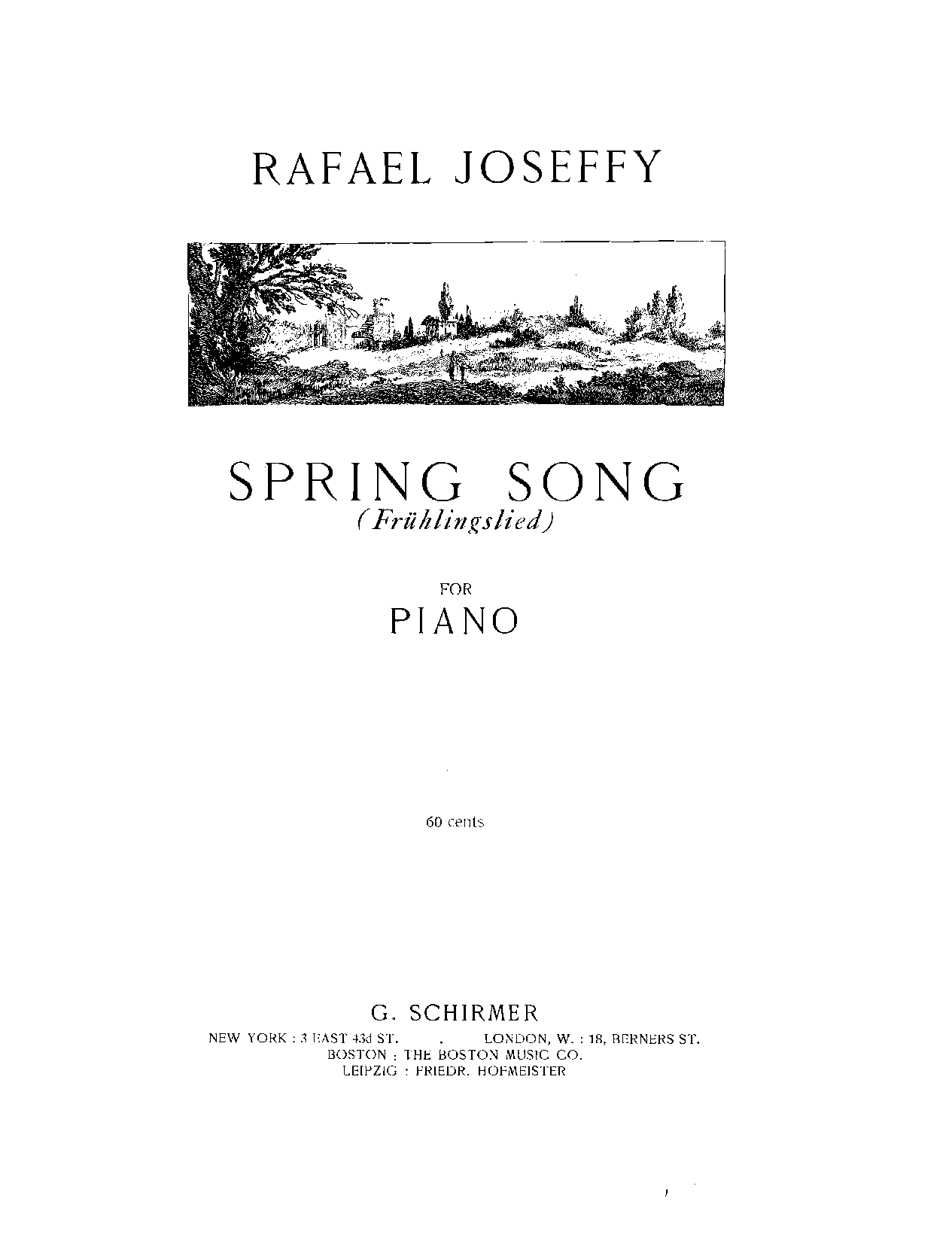 RAFAEL JOSEFFY

SPRING SONG
(Frühlingslied)

FOR
PIANO

60 cents

G. SCHIRMER
NEW YORK : 3 EAST 43d ST. . LONDON, W. : 18, BERNERS ST.
BOSTON : THE BOSTON MUSIC CO.
LEIPZIG : FRIEDR. HOFMEISTER